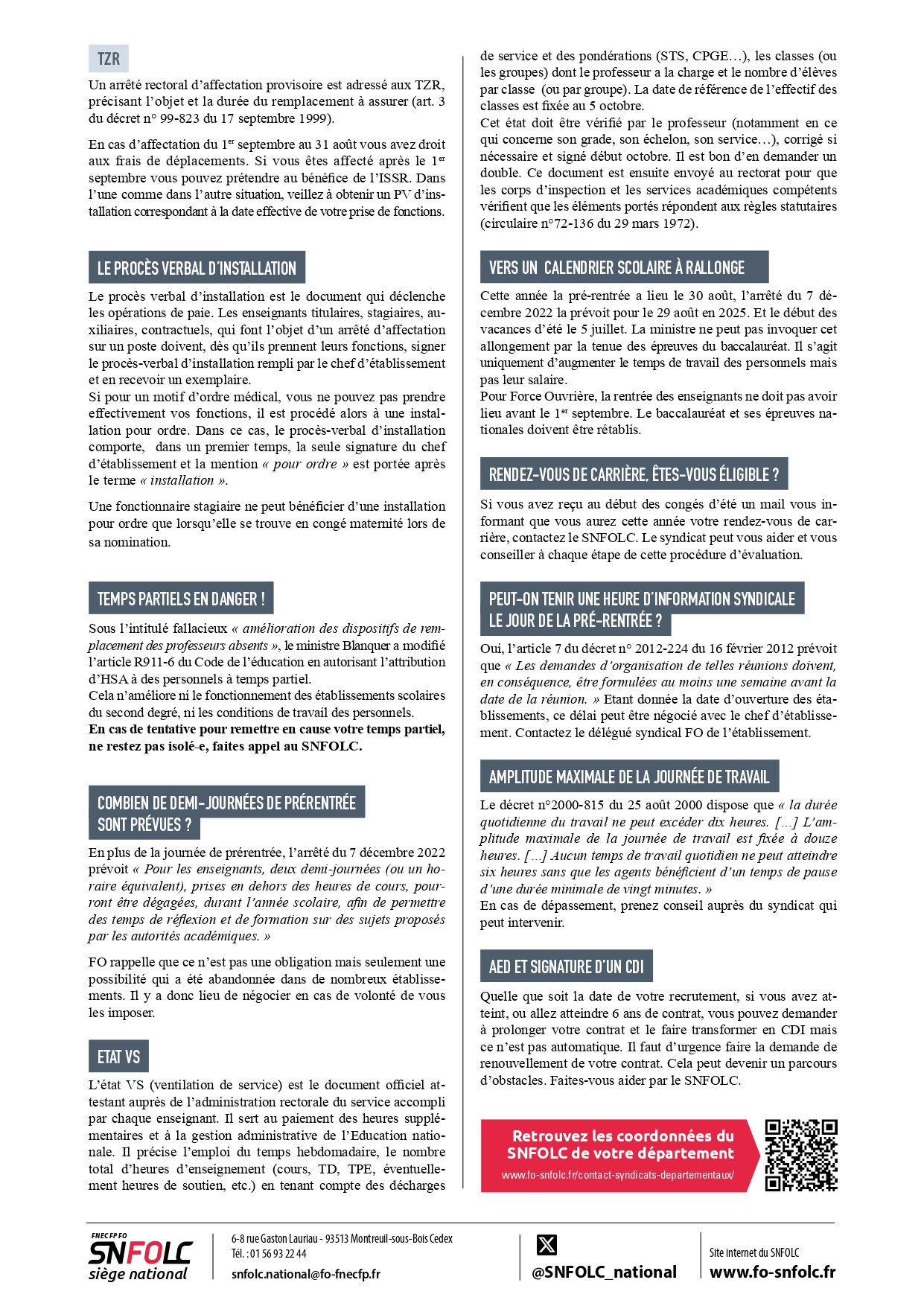 TZR

Un arrêté rectoral d'affectation provisoire est adressé aux TZR, précisant l'objet et la durée du remplacement à assurer (art. 3 du décret n° 99-823 du 17 septembre 1999).

En cas d'affectation du 1$^{er}$ septembre au 31 août vous avez droit aux frais de déplacements. Si vous êtes affecté après le 1$^{er}$ septembre vous pouvez prétendre au bénéfice de l'ISSR. Dans l'une comme dans l'autre situation, veillez à obtenir un PV d'installation correspondant à la date effective de votre prise de fonctions.

LE PROCÈS VERBAL D'INSTALLATION

Le procès verbal d'installation est le document qui déclenche les opérations de paie. Les enseignants titulaires, stagiaires, auxiliaires, contractuels, qui font l'objet d'un arrêté d'affectation sur un poste doivent, dès qu'ils prennent leurs fonctions, signer le procès-verbal d'installation rempli par le chef d'établissement et en recevoir un exemplaire.
Si pour un motif d'ordre médical, vous ne pouvez pas prendre effectivement vos fonctions, il est procédé alors à une installation pour ordre. Dans ce cas, le procès-verbal d'installation comporte, dans un premier temps, la seule signature du chef d'établissement et la mention « pour ordre » est portée après le terme « installation ».

Une fonctionnaire stagiaire ne peut bénéficier d'une installation pour ordre que lorsqu'elle se trouve en congé maternité lors de sa nomination.

TEMPS PARTIELS EN DANGER !

Sous l'intitulé fallacieux « amélioration des dispositifs de remplacement des professeurs absents », le ministre Blanquer a modifié l'article R911-6 du Code de l'éducation en autorisant l'attribution d'HSA à des personnels à temps partiel.
Cela n'améliore ni le fonctionnement des établissements scolaires du second degré, ni les conditions de travail des personnels.
En cas de tentative pour remettre en cause votre temps partiel, ne restez pas isolé-e, faites appel au SNFOLC.

COMBIEN DE DEMI-JOURNÉES DE PRÉRENTRÉE SONT PRÉVUES ?

En plus de la journée de prérentrée, l'arrêté du 7 décembre 2022 prévoit « Pour les enseignants, deux demi-journées (ou un horaire équivalent), prises en dehors des heures de cours, pourront être dégagées, durant l'année scolaire, afin de permettre des temps de réflexion et de formation sur des sujets proposés par les autorités académiques. »

FO rappelle que ce n'est pas une obligation mais seulement une possibilité qui a été abandonnée dans de nombreux établissements. Il y a donc lieu de négocier en cas de volonté de vous les imposer.

ETAT VS

L'état VS (ventilation de service) est le document officiel attestant auprès de l'administration rectorale du service accompli par chaque enseignant. Il sert au paiement des heures supplémentaires et à la gestion administrative de l'Education nationale. Il précise l'emploi du temps hebdomadaire, le nombre total d'heures d'enseignement (cours, TD, TPE, éventuellement heures de soutien, etc.) en tenant compte des décharges de service et des pondérations (STS, CPGE…), les classes (ou les groupes) dont le professeur a la charge et le nombre d'élèves par classe (ou par groupe). La date de référence de l'effectif des classes est fixée au 5 octobre.
Cet état doit être vérifié par le professeur (notamment en ce qui concerne son grade, son échelon, son service…), corrigé si nécessaire et signé début octobre. Il est bon d'en demander un double. Ce document est ensuite envoyé au rectorat pour que les corps d'inspection et les services académiques compétents vérifient que les éléments portés répondent aux règles statutaires (circulaire n°72-136 du 29 mars 1972).

VERS UN CALENDRIER SCOLAIRE À RALLONGE

Cette année la pré-rentrée a lieu le 30 août, l'arrêté du 7 décembre 2022 la prévoit pour le 29 août en 2025. Et le début des vacances d'été le 5 juillet. La ministre ne peut pas invoquer cet allongement par la tenue des épreuves du baccalauréat. Il s'agit uniquement d'augmenter le temps de travail des personnels mais pas leur salaire.
Pour Force Ouvrière, la rentrée des enseignants ne doit pas avoir lieu avant le 1$^{er}$ septembre. Le baccalauréat et ses épreuves nationales doivent être rétablis.

RENDEZ-VOUS DE CARRIÈRE, ÊTES-VOUS ÉLIGIBLE ?

Si vous avez reçu au début des congés d'été un mail vous informant que vous aurez cette année votre rendez-vous de carrière, contactez le SNFOLC. Le syndicat peut vous aider et vous conseiller à chaque étape de cette procédure d'évaluation.

PEUT-ON TENIR UNE HEURE D'INFORMATION SYNDICALE LE JOUR DE LA PRÉ-RENTRÉE ?

Oui, l'article 7 du décret n° 2012-224 du 16 février 2012 prévoit que « Les demandes d'organisation de telles réunions doivent, en conséquence, être formulées au moins une semaine avant la date de la réunion. » Etant donnée la date d'ouverture des établissements, ce délai peut être négocié avec le chef d'établissement. Contactez le délégué syndical FO de l'établissement.

AMPLITUDE MAXIMALE DE LA JOURNÉE DE TRAVAIL

Le décret n°2000-815 du 25 août 2000 dispose que « la durée quotidienne du travail ne peut excéder dix heures. […] L'amplitude maximale de la journée de travail est fixée à douze heures. […] Aucun temps de travail quotidien ne peut atteindre six heures sans que les agents bénéficient d'un temps de pause d'une durée minimale de vingt minutes. »
En cas de dépassement, prenez conseil auprès du syndicat qui peut intervenir.

AED ET SIGNATURE D'UN CDI

Quelle que soit la date de votre recrutement, si vous avez atteint, ou allez atteindre 6 ans de contrat, vous pouvez demander à prolonger votre contrat et le faire transformer en CDI mais ce n'est pas automatique. Il faut d'urgence faire la demande de renouvellement de votre contrat. Cela peut devenir un parcours d'obstacles. Faites-vous aider par le SNFOLC.

Retrouvez les coordonnées du SNFOLC de votre département
www.fo-snfolc.fr/contact-syndicats-departementaux/

FNEC FP FO
SNFOLC
siège national

6-8 rue Gaston Lauriau - 93513 Montreuil-sous-Bois Cedex
Tél. : 01 56 93 22 44
snfolc.national@fo-fnecfp.fr

@SNFOLC_national

Site internet du SNFOLC
www.fo-snfolc.fr